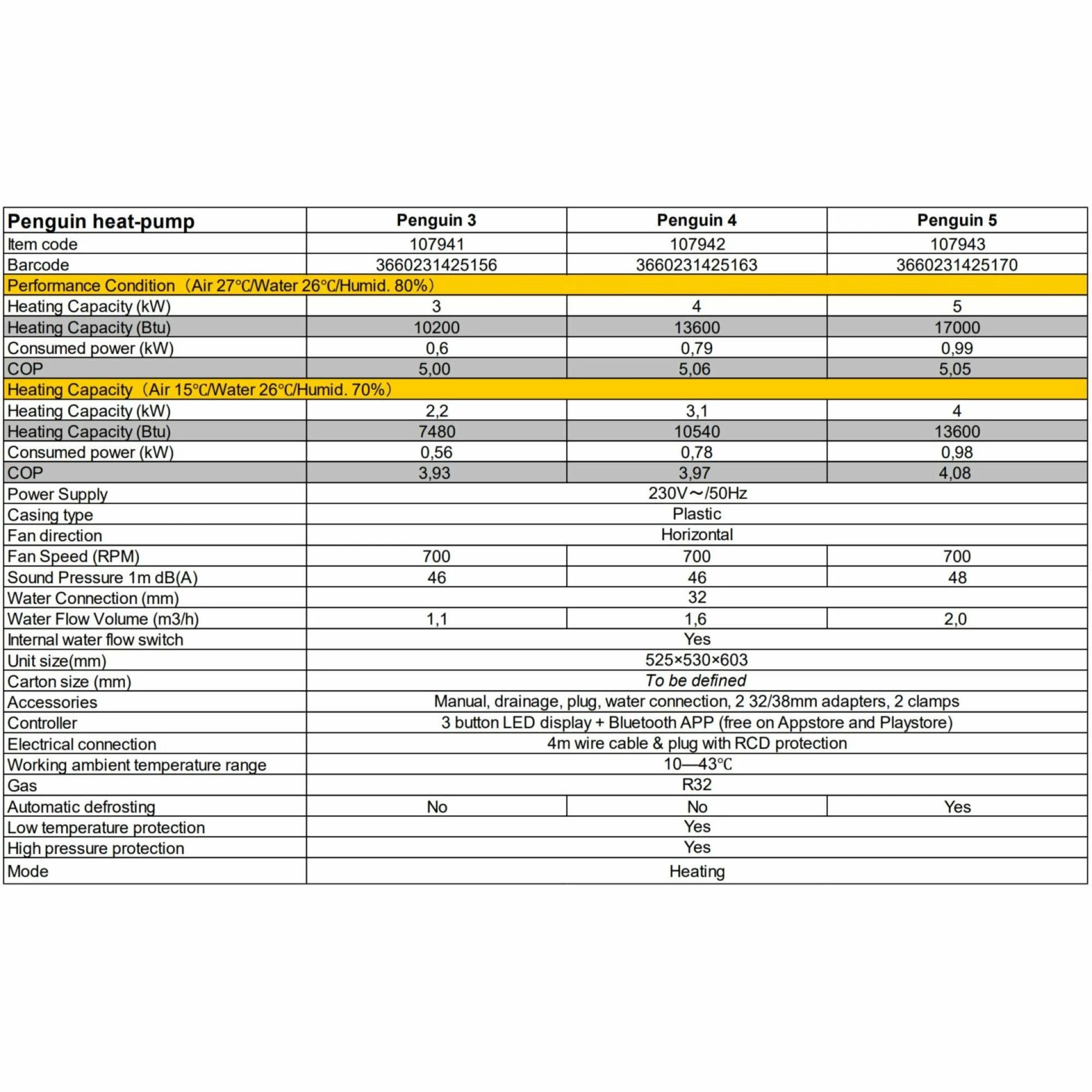 | Penguin heat-pump | Penguin 3 | Penguin 4 | Penguin 5 |
|---|---|---|---|
| Item code | 107941 | 107942 | 107943 |
| Barcode | 3660231425156 | 3660231425163 | 3660231425170 |
| Performance Condition（Air 27℃/Water 26℃/Humid. 80%） | | | |
| Heating Capacity (kW) | 3 | 4 | 5 |
| Heating Capacity (Btu) | 10200 | 13600 | 17000 |
| Consumed power (kW) | 0,6 | 0,79 | 0,99 |
| COP | 5,00 | 5,06 | 5,05 |
| Heating Capacity（Air 15℃/Water 26℃/Humid. 70%） | | | |
| Heating Capacity (kW) | 2,2 | 3,1 | 4 |
| Heating Capacity (Btu) | 7480 | 10540 | 13600 |
| Consumed power (kW) | 0,56 | 0,78 | 0,98 |
| COP | 3,93 | 3,97 | 4,08 |
| Power Supply | 230V～/50Hz | | |
| Casing type | Plastic | | |
| Fan direction | Horizontal | | |
| Fan Speed (RPM) | 700 | 700 | 700 |
| Sound Pressure 1m dB(A) | 46 | 46 | 48 |
| Water Connection (mm) | 32 | | |
| Water Flow Volume (m3/h) | 1,1 | 1,6 | 2,0 |
| Internal water flow switch | Yes | | |
| Unit size(mm) | 525×530×603 | | |
| Carton size (mm) | To be defined | | |
| Accessories | Manual, drainage, plug, water connection, 2 32/38mm adapters, 2 clamps | | |
| Controller | 3 button LED display + Bluetooth APP (free on Appstore and Playstore) | | |
| Electrical connection | 4m wire cable & plug with RCD protection | | |
| Working ambient temperature range | 10—43℃ | | |
| Gas | R32 | | |
| Automatic defrosting | No | No | Yes |
| Low temperature protection | Yes | | |
| High pressure protection | Yes | | |
| Mode | Heating | | |